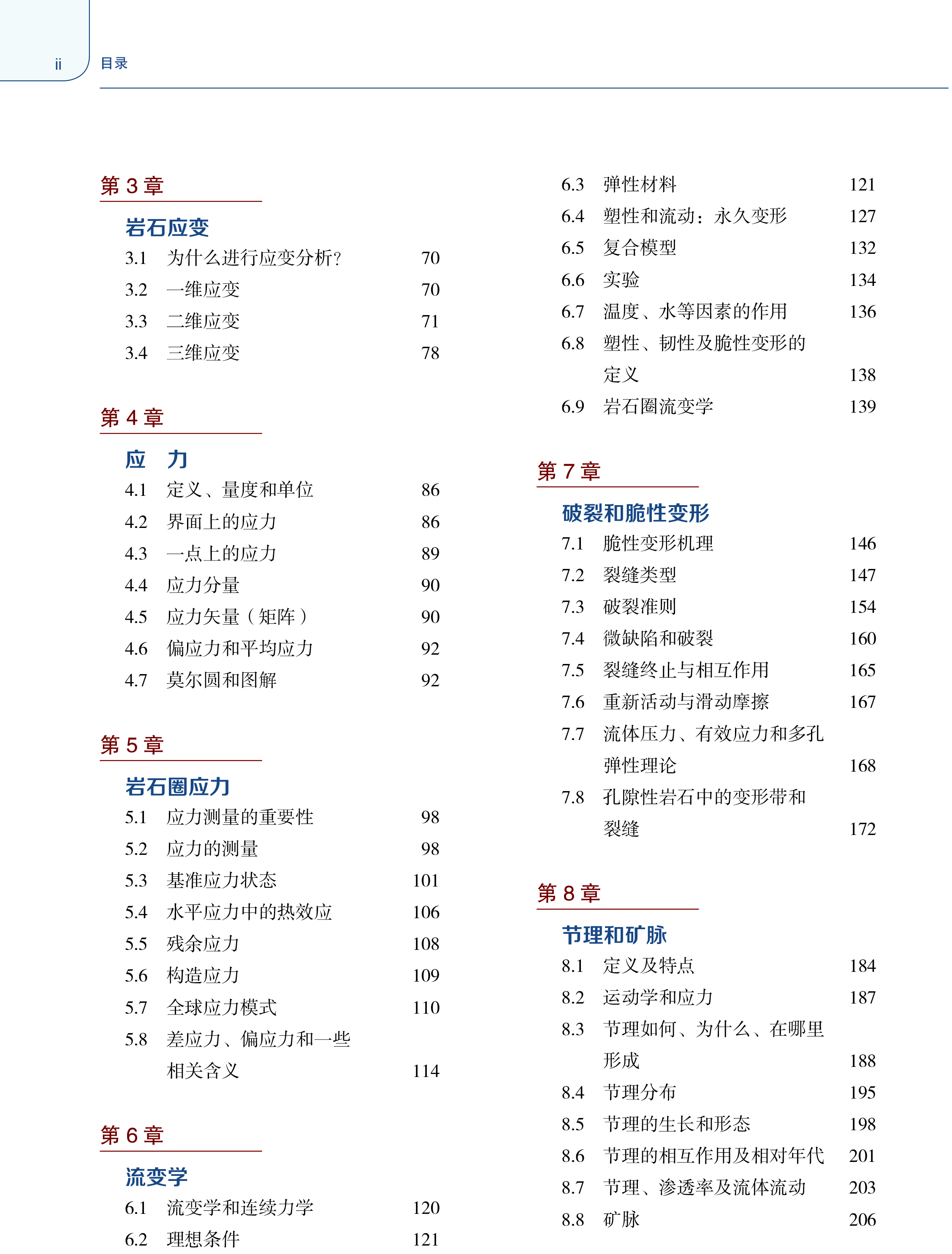 ii 目录

第 3 章

岩石应变

3.1 为什么进行应变分析? 70
3.2 一维应变 70
3.3 二维应变 71
3.4 三维应变 78

第 4 章

应 力

4.1 定义、量度和单位 86
4.2 界面上的应力 86
4.3 一点上的应力 89
4.4 应力分量 90
4.5 应力矢量（矩阵） 90
4.6 偏应力和平均应力 92
4.7 莫尔圆和图解 92

第 5 章

岩石圈应力

5.1 应力测量的重要性 98
5.2 应力的测量 98
5.3 基准应力状态 101
5.4 水平应力中的热效应 106
5.5 残余应力 108
5.6 构造应力 109
5.7 全球应力模式 110
5.8 差应力、偏应力和一些相关含义 114

第 6 章

流变学

6.1 流变学和连续力学 120
6.2 理想条件 121
6.3 弹性材料 121
6.4 塑性和流动：永久变形 127
6.5 复合模型 132
6.6 实验 134
6.7 温度、水等因素的作用 136
6.8 塑性、韧性及脆性变形的定义 138
6.9 岩石圈流变学 139

第 7 章

破裂和脆性变形

7.1 脆性变形机理 146
7.2 裂缝类型 147
7.3 破裂准则 154
7.4 微缺陷和破裂 160
7.5 裂缝终止与相互作用 165
7.6 重新活动与滑动摩擦 167
7.7 流体压力、有效应力和多孔弹性理论 168
7.8 孔隙性岩石中的变形带和裂缝 172

第 8 章

节理和矿脉

8.1 定义及特点 184
8.2 运动学和应力 187
8.3 节理如何、为什么、在哪里形成 188
8.4 节理分布 195
8.5 节理的生长和形态 198
8.6 节理的相互作用及相对年代 201
8.7 节理、渗透率及流体流动 203
8.8 矿脉 206